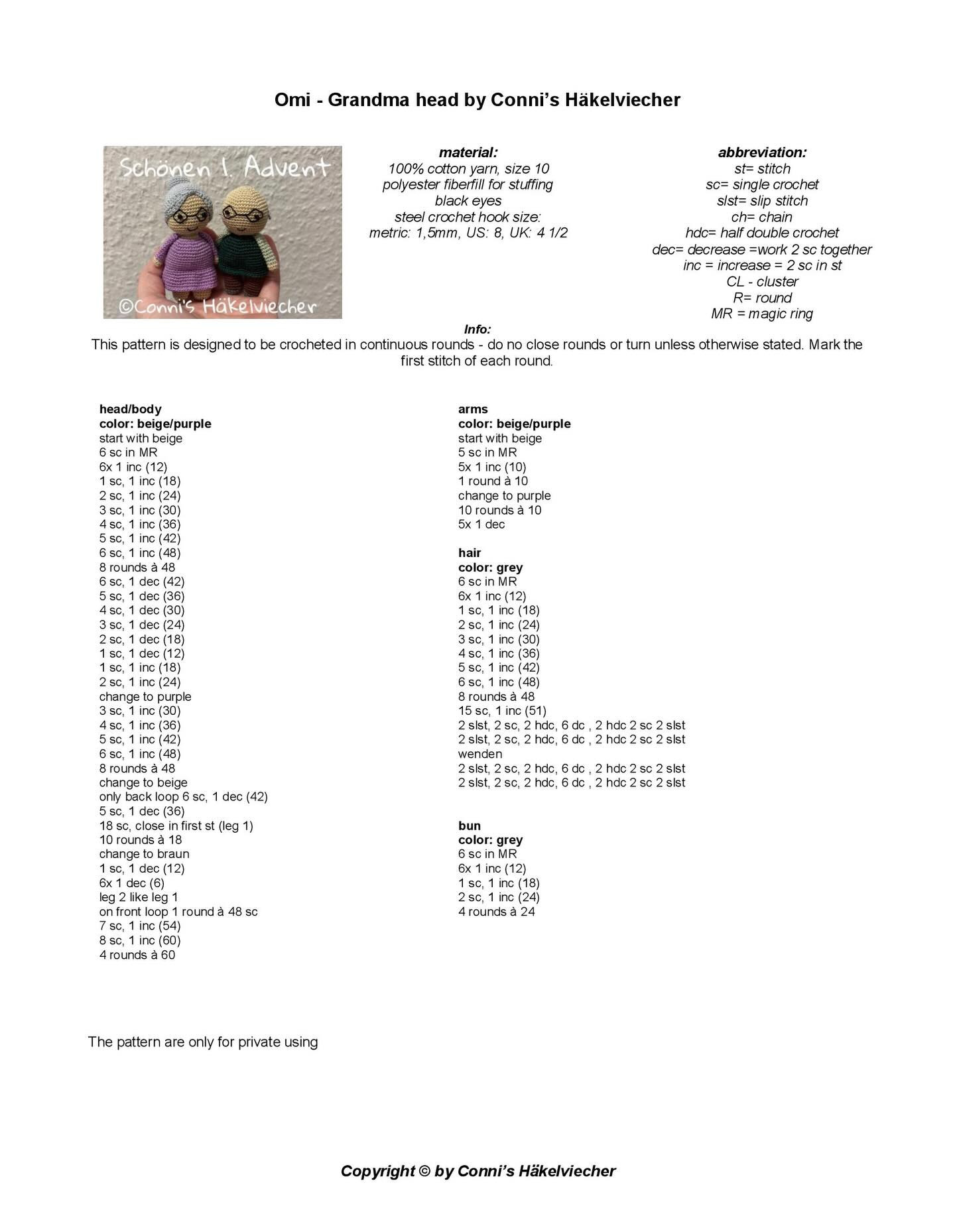 Omi - Grandma head by Conni's Häkelviecher

Schönen 1. Advent

©Conni's Häkelviecher

material:
100% cotton yarn, size 10
polyester fiberfill for stuffing
black eyes
steel crochet hook size:
metric: 1,5mm, US: 8, UK: 4 1/2

abbreviation:
st= stitch
sc= single crochet
slst= slip stitch
ch= chain
hdc= half double crochet
dec= decrease =work 2 sc together
inc = increase = 2 sc in st
CL - cluster
R= round
MR = magic ring

Info:
This pattern is designed to be crocheted in continuous rounds - do no close rounds or turn unless otherwise stated. Mark the first stitch of each round.

head/body
color: beige/purple
start with beige
6 sc in MR
6x 1 inc (12)
1 sc, 1 inc (18)
2 sc, 1 inc (24)
3 sc, 1 inc (30)
4 sc, 1 inc (36)
5 sc, 1 inc (42)
6 sc, 1 inc (48)
8 rounds à 48
6 sc, 1 dec (42)
5 sc, 1 dec (36)
4 sc, 1 dec (30)
3 sc, 1 dec (24)
2 sc, 1 dec (18)
1 sc, 1 dec (12)
1 sc, 1 inc (18)
2 sc, 1 inc (24)
change to purple
3 sc, 1 inc (30)
4 sc, 1 inc (36)
5 sc, 1 inc (42)
6 sc, 1 inc (48)
8 rounds à 48
change to beige
only back loop 6 sc, 1 dec (42)
5 sc, 1 dec (36)
18 sc, close in first st (leg 1)
10 rounds à 18
change to braun
1 sc, 1 dec (12)
6x 1 dec (6)
leg 2 like leg 1
on front loop 1 round à 48 sc
7 sc, 1 inc (54)
8 sc, 1 inc (60)
4 rounds à 60

arms
color: beige/purple
start with beige
5 sc in MR
5x 1 inc (10)
1 round à 10
change to purple
10 rounds à 10
5x 1 dec

hair
color: grey
6 sc in MR
6x 1 inc (12)
1 sc, 1 inc (18)
2 sc, 1 inc (24)
3 sc, 1 inc (30)
4 sc, 1 inc (36)
5 sc, 1 inc (42)
6 sc, 1 inc (48)
8 rounds à 48
15 sc, 1 inc (51)
2 slst, 2 sc, 2 hdc, 6 dc , 2 hdc 2 sc 2 slst
2 slst, 2 sc, 2 hdc, 6 dc , 2 hdc 2 sc 2 slst
wenden
2 slst, 2 sc, 2 hdc, 6 dc , 2 hdc 2 sc 2 slst
2 slst, 2 sc, 2 hdc, 6 dc , 2 hdc 2 sc 2 slst

bun
color: grey
6 sc in MR
6x 1 inc (12)
1 sc, 1 inc (18)
2 sc, 1 inc (24)
4 rounds à 24

The pattern are only for private using

Copyright © by Conni's Häkelviecher